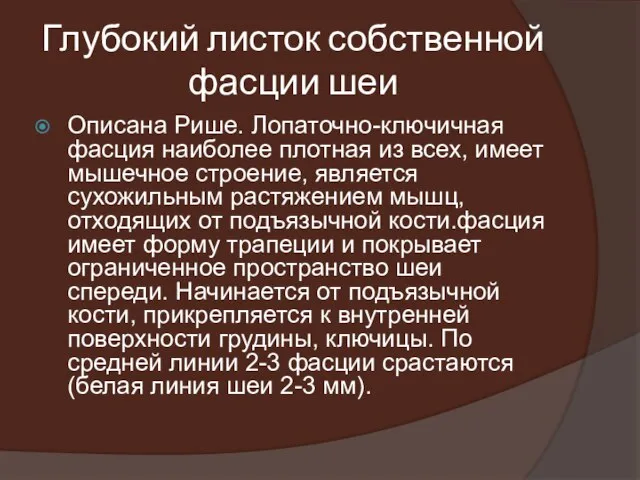 Глубокий листок собственной фасции шеи

Описана Рише. Лопаточно-ключичная фасция наиболее плотная из всех, имеет мышечное строение, является сухожильным растяжением мышц, отходящих от подъязычной кости.фасция имеет форму трапеции и покрывает ограниченное пространство шеи спереди. Начинается от подъязычной кости, прикрепляется к внутренней поверхности грудины, ключицы. По средней линии 2-3 фасции срастаются (белая линия шеи 2-3 мм).